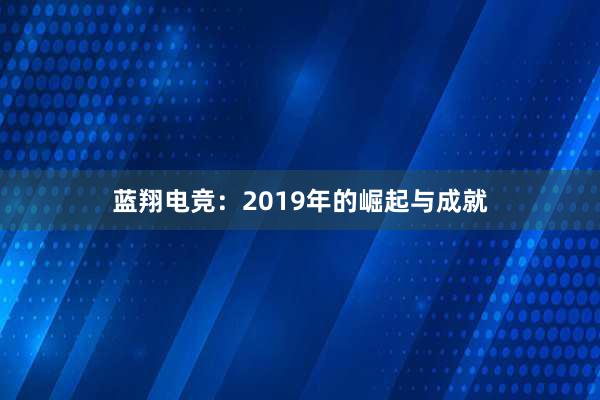 蓝翔电竞：2019年的崛起与成就